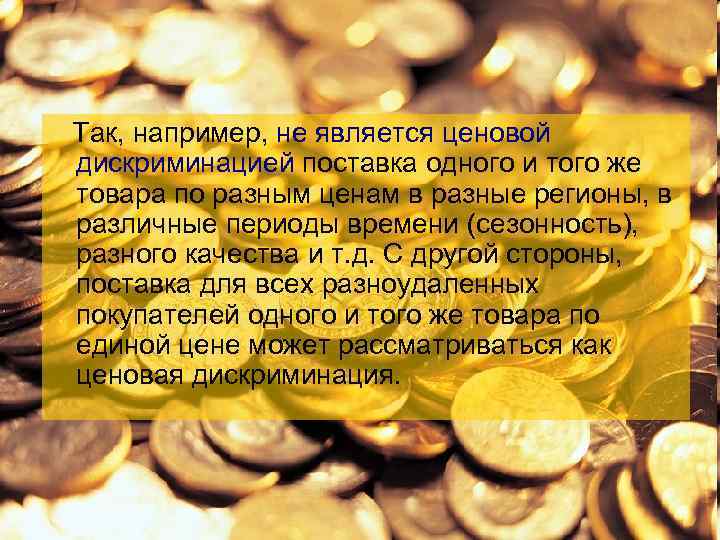 Так, например, не является ценовой дискриминацией поставка одного и того же товара по разным ценам в разные регионы, в различные периоды времени (сезонность), разного качества и т.д. С другой стороны, поставка для всех разноудаленных покупателей одного и того же товара по единой цене может рассматриваться как ценовая дискриминация.